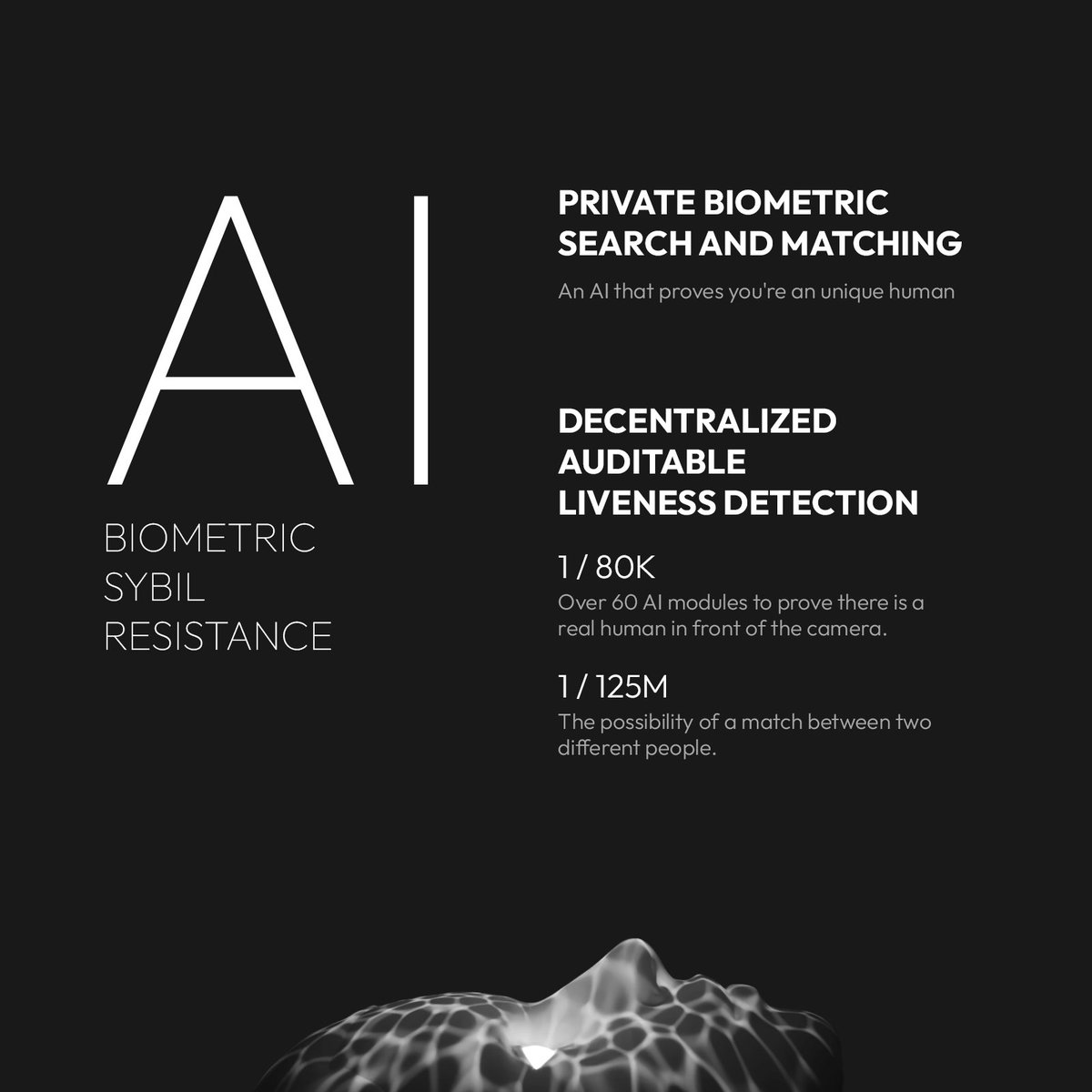 AI

BIOMETRIC
SYBIL
RESISTANCE

PRIVATE BIOMETRIC
SEARCH AND MATCHING

An AI that proves you're an unique human

DECENTRALIZED
AUDITABLE
LIVENESS DETECTION

1 / 80K

Over 60 AI modules to prove there is a real human in front of the camera.

1 / 125M

The possibility of a match between two different people.